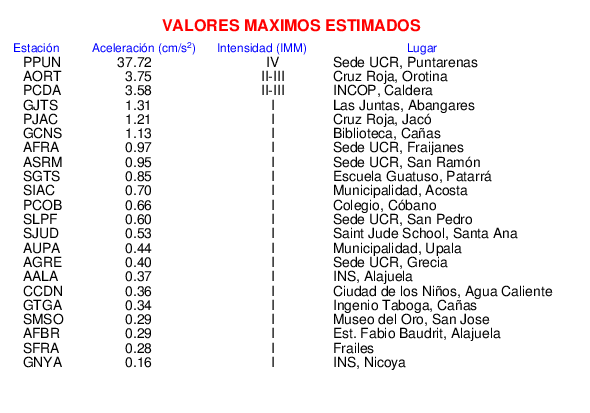 VALORES MAXIMOS ESTIMADOS

| Estación | Aceleración (cm/s$^2$) | Intensidad (IMM) | Lugar |
|---|---|---|---|
| PPUN | 37.72 | IV | Sede UCR, Puntarenas |
| AORT | 3.75 | II-III | Cruz Roja, Orotina |
| PCDA | 3.58 | II-III | INCOP, Caldera |
| GJTS | 1.31 | I | Las Juntas, Abangares |
| PJAC | 1.21 | I | Cruz Roja, Jacó |
| GCNS | 1.13 | I | Biblioteca, Cañas |
| AFRA | 0.97 | I | Sede UCR, Fraijanes |
| ASRM | 0.95 | I | Sede UCR, San Ramón |
| SGTS | 0.85 | I | Escuela Guatuso, Patarrá |
| SIAC | 0.70 | I | Municipalidad, Acosta |
| PCOB | 0.66 | I | Colegio, Cóbano |
| SLPF | 0.60 | I | Sede UCR, San Pedro |
| SJUD | 0.53 | I | Saint Jude School, Santa Ana |
| AUPA | 0.44 | I | Municipalidad, Upala |
| AGRE | 0.40 | I | Sede UCR, Grecia |
| AALA | 0.37 | I | INS, Alajuela |
| CCDN | 0.36 | I | Ciudad de los Niños, Agua Caliente |
| GTGA | 0.34 | I | Ingenio Taboga, Cañas |
| SMSO | 0.29 | I | Museo del Oro, San Jose |
| AFBR | 0.29 | I | Est. Fabio Baudrit, Alajuela |
| SFRA | 0.28 | I | Frailes |
| GNYA | 0.16 | I | INS, Nicoya |